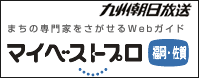 九州朝日放送

まちの専門家をさがせるWebガイド

マイベストプロ 福岡・佐賀